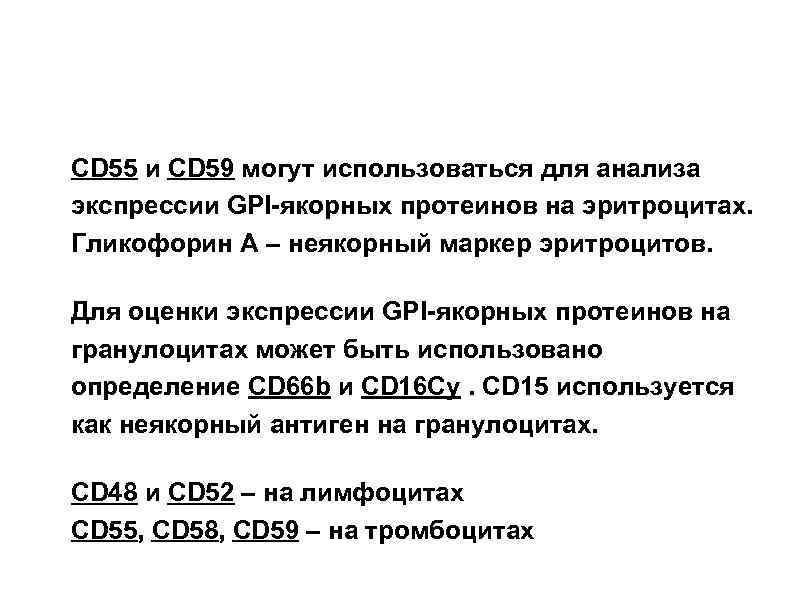 CD55 и CD59 могут использоваться для анализа экспрессии GPI-якорных протеинов на эритроцитах. Гликофорин А – неякорный маркер эритроцитов.

Для оценки экспрессии GPI-якорных протеинов на гранулоцитах может быть использовано определение CD66b и CD16Cy . CD15 используется как неякорный антиген на гранулоцитах.

CD48 и CD52 – на лимфоцитах
CD55, CD58, CD59 – на тромбоцитах